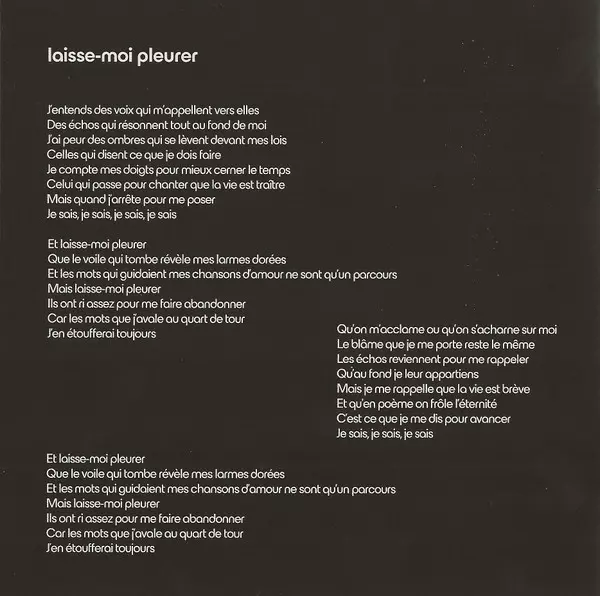 laisse-moi pleurer

J'entends des voix qui m'appellent vers elles
Des échos qui résonnent tout au fond de moi
J'ai peur des ombres qui se lèvent devant mes lois
Celles qui disent ce que je dois faire
Je compte mes doigts pour mieux cerner le temps
Celui qui passe pour chanter que la vie est traître
Mais quand j'arrête pour me poser
Je sais, je sais, je sais, je sais

Et laisse-moi pleurer
Que le voile qui tombe révèle mes larmes dorées
Et les mots qui guidaient mes chansons d'amour ne sont qu'un parcours
Mais laisse-moi pleurer
Ils ont ri assez pour me faire abandonner
Car les mots que j'avale au quart de tour
J'en étoufferai toujours

Qu'on m'acclame ou qu'on s'acharne sur moi
Le blâme que je me porte reste le même
Les échos reviennent pour me rappeler
Qu'au fond je leur appartiens
Mais je me rappelle que la vie est brève
Et qu'en poème on frôle l'éternité
C'est ce que je me dis pour avancer
Je sais, je sais, je sais

Et laisse-moi pleurer
Que le voile qui tombe révèle mes larmes dorées
Et les mots qui guidaient mes chansons d'amour ne sont qu'un parcours
Mais laisse-moi pleurer
Ils ont ri assez pour me faire abandonner
Car les mots que j'avale au quart de tour
J'en étoufferai toujours